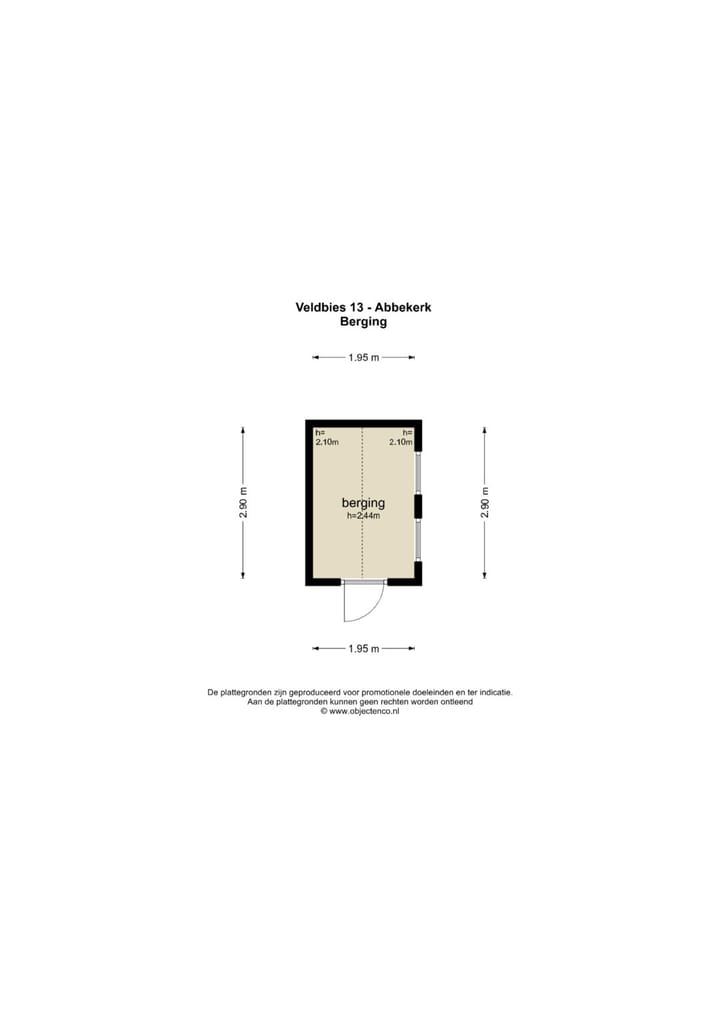 Veldbies 13 - Abbekerk
Berging

1.95 m

2.90 m

h=
2.10m

h=
2.10m

berging
h=2.44m

2.90 m

1.95 m

De plattegronden zijn geproduceerd voor promotionele doeleinden en ter indicatie.
Aan de plattegronden kunnen geen rechten worden ontleend
© www.objectenco.nl